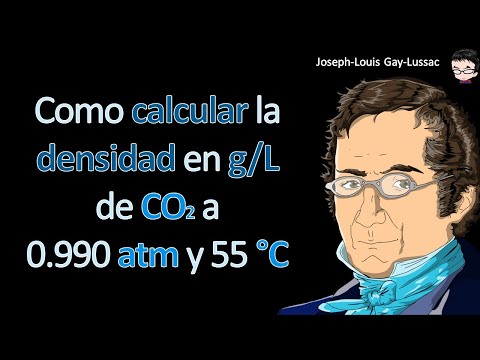 Joseph-Louis Gay-Lussac

Como calcular la densidad en g/L de $CO_2$ a 0.990 atm y 55 °C